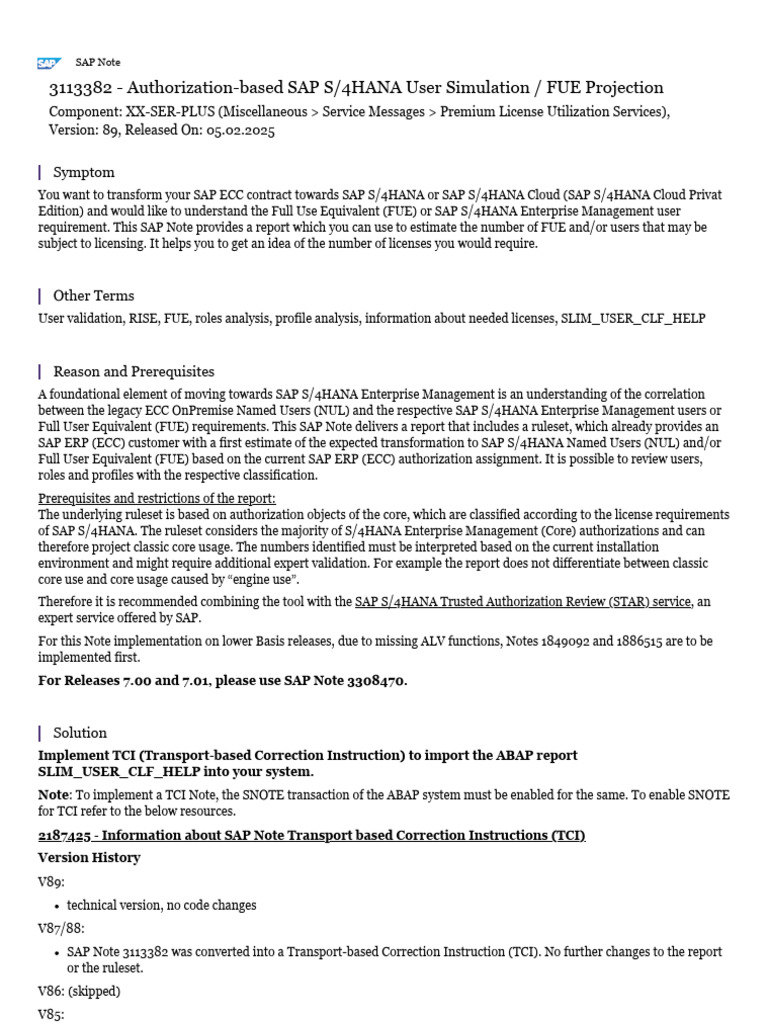 SAP SAP Note

3113382 - Authorization-based SAP S/4HANA User Simulation / FUE Projection

Component: XX-SER-PLUS (Miscellaneous > Service Messages > Premium License Utilization Services), Version: 89, Released On: 05.02.2025

Symptom

You want to transform your SAP ECC contract towards SAP S/4HANA or SAP S/4HANA Cloud (SAP S/4HANA Cloud Privat Edition) and would like to understand the Full Use Equivalent (FUE) or SAP S/4HANA Enterprise Management user requirement. This SAP Note provides a report which you can use to estimate the number of FUE and/or users that may be subject to licensing. It helps you to get an idea of the number of licenses you would require.

Other Terms

User validation, RISE, FUE, roles analysis, profile analysis, information about needed licenses, SLIM_USER_CLF_HELP

Reason and Prerequisites

A foundational element of moving towards SAP S/4HANA Enterprise Management is an understanding of the correlation between the legacy ECC OnPremise Named Users (NUL) and the respective SAP S/4HANA Enterprise Management users or Full User Equivalent (FUE) requirements. This SAP Note delivers a report that includes a ruleset, which already provides an SAP ERP (ECC) customer with a first estimate of the expected transformation to SAP S/4HANA Named Users (NUL) and/or Full User Equivalent (FUE) based on the current SAP ERP (ECC) authorization assignment. It is possible to review users, roles and profiles with the respective classification.

Prerequisites and restrictions of the report:
The underlying ruleset is based on authorization objects of the core, which are classified according to the license requirements of SAP S/4HANA. The ruleset considers the majority of S/4HANA Enterprise Management (Core) authorizations and can therefore project classic core usage. The numbers identified must be interpreted based on the current installation environment and might require additional expert validation. For example the report does not differentiate between classic core use and core usage caused by “engine use”.

Therefore it is recommended combining the tool with the SAP S/4HANA Trusted Authorization Review (STAR) service, an expert service offered by SAP.

For this Note implementation on lower Basis releases, due to missing ALV functions, Notes 1849092 and 1886515 are to be implemented first.

For Releases 7.00 and 7.01, please use SAP Note 3308470.

Solution

Implement TCI (Transport-based Correction Instruction) to import the ABAP report SLIM_USER_CLF_HELP into your system.

Note: To implement a TCI Note, the SNOTE transaction of the ABAP system must be enabled for the same. To enable SNOTE for TCI refer to the below resources.

2187425 - Information about SAP Note Transport based Correction Instructions (TCI)

Version History

V89:

• technical version, no code changes

V87/88:

• SAP Note 3113382 was converted into a Transport-based Correction Instruction (TCI). No further changes to the report or the ruleset.

V86: (skipped)

V85: